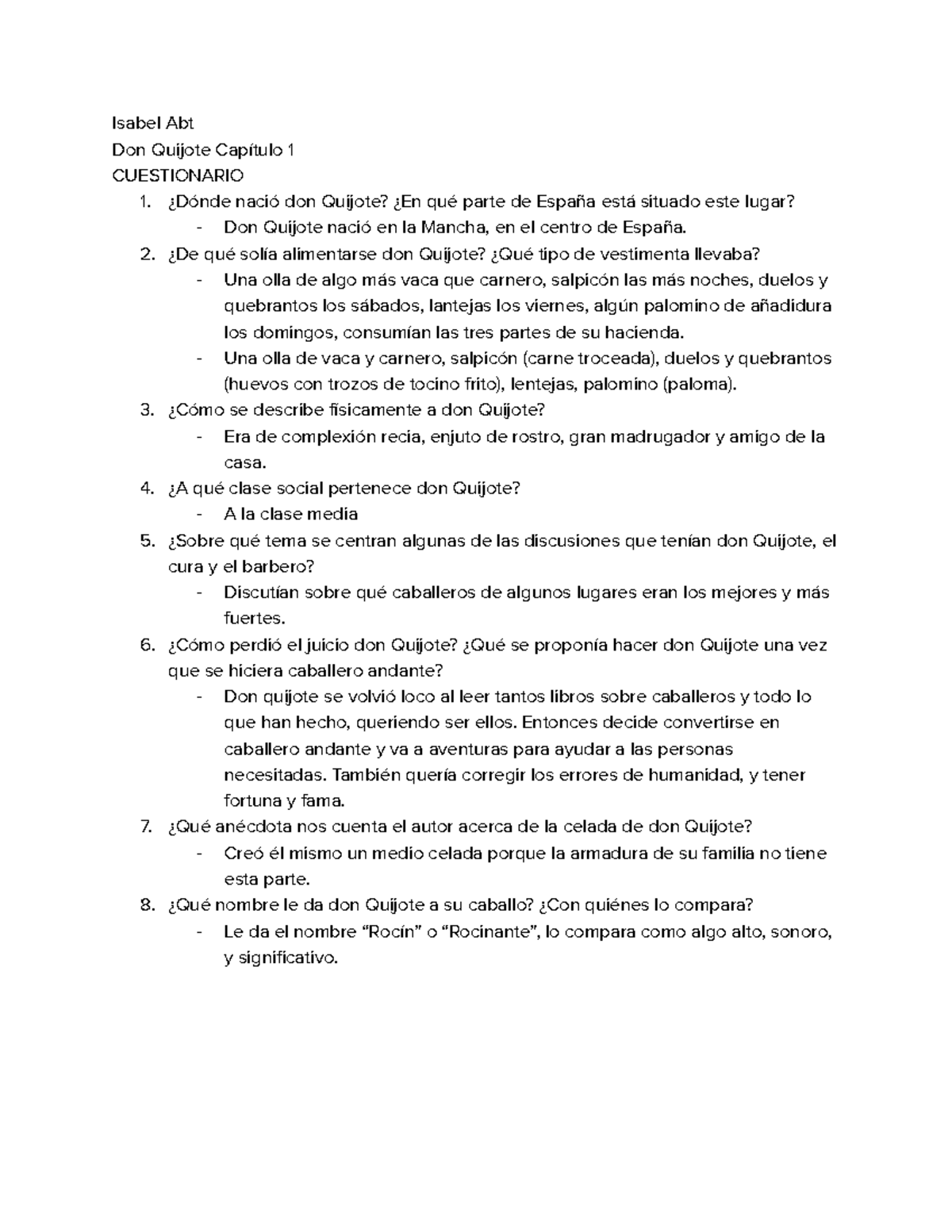 Isabel Abt
Don Quijote Capítulo 1
CUESTIONARIO

1. ¿Dónde nació don Quijote? ¿En qué parte de España está situado este lugar?
   - Don Quijote nació en la Mancha, en el centro de España.
2. ¿De qué solía alimentarse don Quijote? ¿Qué tipo de vestimenta llevaba?
   - Una olla de algo más vaca que carnero, salpicón las más noches, duelos y quebrantos los sábados, lantejas los viernes, algún palomino de añadidura los domingos, consumían las tres partes de su hacienda.
   - Una olla de vaca y carnero, salpicón (carne troceada), duelos y quebrantos (huevos con trozos de tocino frito), lentejas, palomino (paloma).
3. ¿Cómo se describe físicamente a don Quijote?
   - Era de complexión recia, enjuto de rostro, gran madrugador y amigo de la casa.
4. ¿A qué clase social pertenece don Quijote?
   - A la clase media
5. ¿Sobre qué tema se centran algunas de las discusiones que tenían don Quijote, el cura y el barbero?
   - Discutían sobre qué caballeros de algunos lugares eran los mejores y más fuertes.
6. ¿Cómo perdió el juicio don Quijote? ¿Qué se proponía hacer don Quijote una vez que se hiciera caballero andante?
   - Don quijote se volvió loco al leer tantos libros sobre caballeros y todo lo que han hecho, queriendo ser ellos. Entonces decide convertirse en caballero andante y va a aventuras para ayudar a las personas necesitadas. También quería corregir los errores de humanidad, y tener fortuna y fama.
7. ¿Qué anécdota nos cuenta el autor acerca de la celada de don Quijote?
   - Creó él mismo un medio celada porque la armadura de su familia no tiene esta parte.
8. ¿Qué nombre le da don Quijote a su caballo? ¿Con quiénes lo compara?
   - Le da el nombre “Rocín” o “Rocinante”, lo compara como algo alto, sonoro, y significativo.